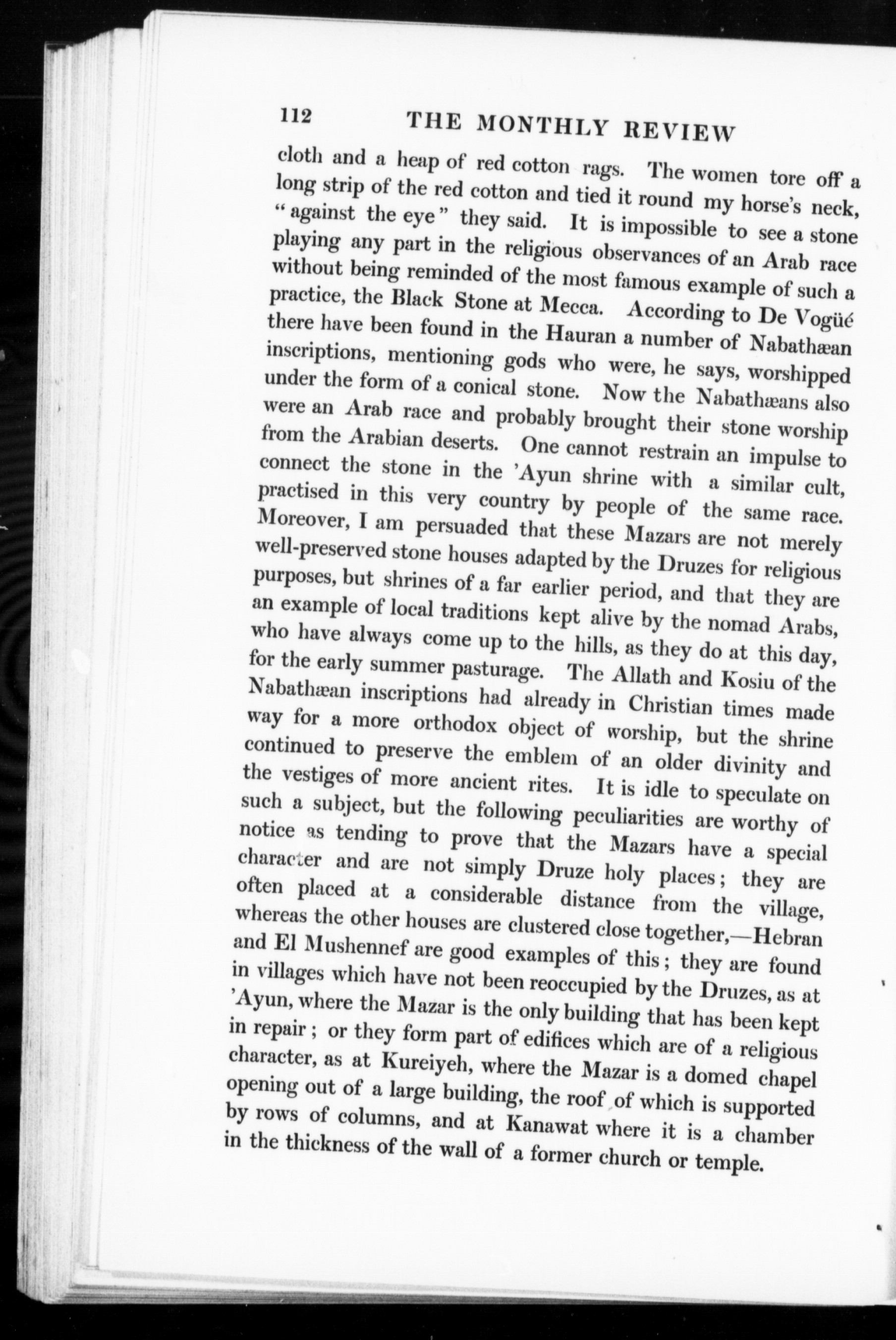 112 THE MONTHLY REVIEW

cloth and a heap of red cotton rags. The women tore off a long strip of the red cotton and tied it round my horse's neck, "against the eye" they said. It is impossible to see a stone playing any part in the religious observances of an Arab race without being reminded of the most famous example of such a practice, the Black Stone at Mecca. According to De Vogüé there have been found in the Hauran a number of Nabathæan inscriptions, mentioning gods who were, he says, worshipped under the form of a conical stone. Now the Nabathæans also were an Arab race and probably brought their stone worship from the Arabian deserts. One cannot restrain an impulse to connect the stone in the 'Ayun shrine with a similar cult, practised in this very country by people of the same race. Moreover, I am persuaded that these Mazars are not merely well-preserved stone houses adapted by the Druzes for religious purposes, but shrines of a far earlier period, and that they are an example of local traditions kept alive by the nomad Arabs, who have always come up to the hills, as they do at this day, for the early summer pasturage. The Allath and Kosiu of the Nabathæan inscriptions had already in Christian times made way for a more orthodox object of worship, but the shrine continued to preserve the emblem of an older divinity and the vestiges of more ancient rites. It is idle to speculate on such a subject, but the following peculiarities are worthy of notice as tending to prove that the Mazars have a special character and are not simply Druze holy places; they are often placed at a considerable distance from the village, whereas the other houses are clustered close together,—Hebran and El Mushennef are good examples of this; they are found in villages which have not been reoccupied by the Druzes, as at 'Ayun, where the Mazar is the only building that has been kept in repair; or they form part of edifices which are of a religious character, as at Kureiyeh, where the Mazar is a domed chapel opening out of a large building, the roof of which is supported by rows of columns, and at Kanawat where it is a chamber in the thickness of the wall of a former church or temple.